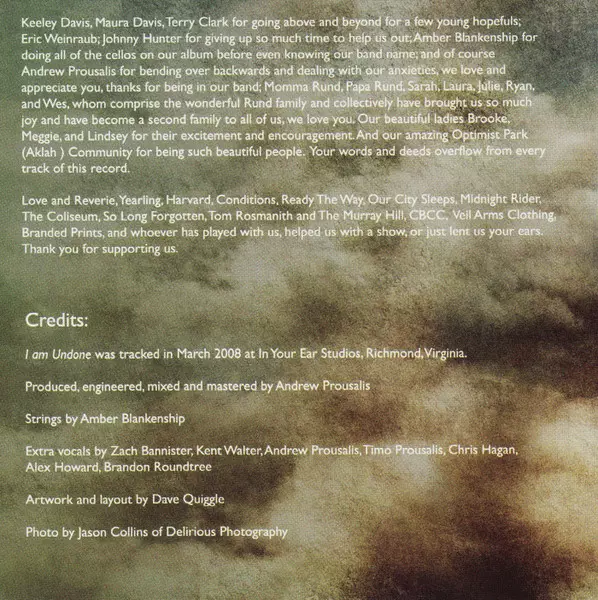 Keeley Davis, Maura Davis, Terry Clark for going above and beyond for a few young hopefuls; Eric Weinraub; Johnny Hunter for giving up so much time to help us out; Amber Blankenship for doing all of the cellos on our album before even knowing our band name; and of course Andrew Prousalis for bending over backwards and dealing with our anxieties, we love and appreciate you, thanks for being in our band; Momma Rund, Papa Rund, Sarah, Laura, Julie, Ryan, and Wes, whom comprise the wonderful Rund family and collectively have brought us so much joy and have become a second family to all of us, we love you. Our beautiful ladies Brooke, Meggie, and Lindsey for their excitement and encouragement. And our amazing Optimist Park (Aklah ) Community for being such beautiful people. Your words and deeds overflow from every track of this record.

Love and Reverie, Yearling, Harvard, Conditions, Ready The Way, Our City Sleeps, Midnight Rider, The Coliseum, So Long Forgotten, Tom Rosmanith and The Murray Hill, CBCC, Veil Arms Clothing, Branded Prints, and whoever has played with us, helped us with a show, or just lent us your ears. Thank you for supporting us.

Credits:

I am Undone was tracked in March 2008 at In Your Ear Studios, Richmond, Virginia.

Produced, engineered, mixed and mastered by Andrew Prousalis

Strings by Amber Blankenship

Extra vocals by Zach Bannister, Kent Walter, Andrew Prousalis, Timo Prousalis, Chris Hagan, Alex Howard, Brandon Roundtree

Artwork and layout by Dave Quiggle

Photo by Jason Collins of Delirious Photography